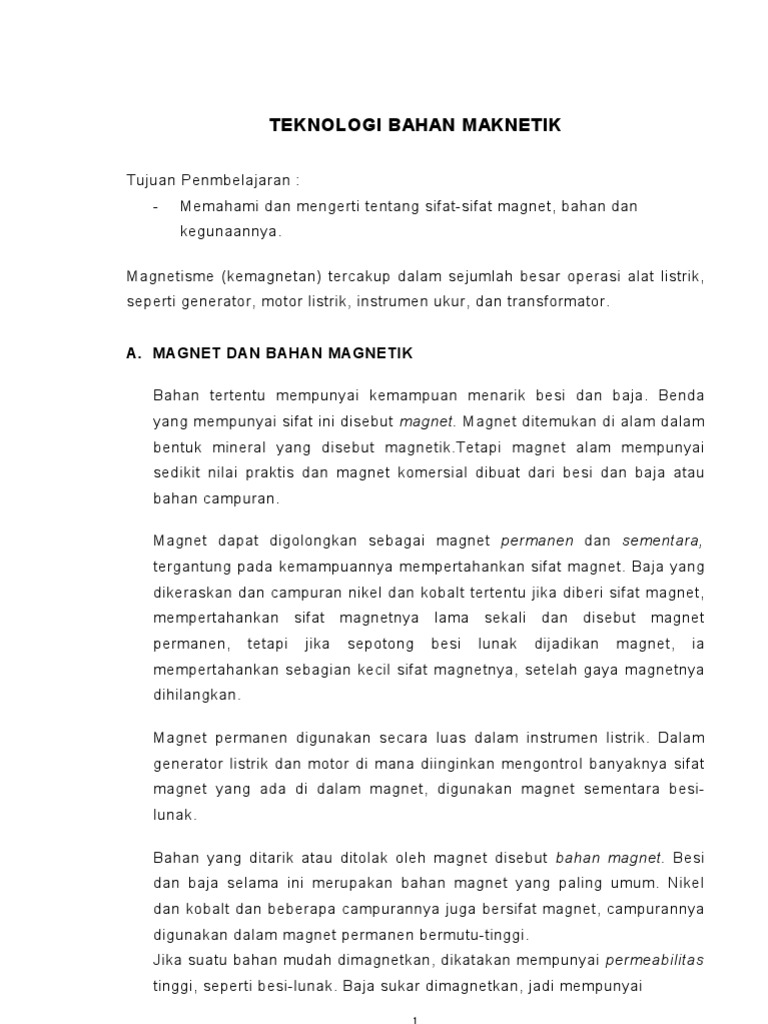 TEKNOLOGI BAHAN MAKNETIK

Tujuan Penmbelajaran :

- Memahami dan mengerti tentang sifat-sifat magnet, bahan dan kegunaannya.

Magnetisme (kemagnetan) tercakup dalam sejumlah besar operasi alat listrik, seperti generator, motor listrik, instrumen ukur, dan transformator.

A. MAGNET DAN BAHAN MAGNETIK

Bahan tertentu mempunyai kemampuan menarik besi dan baja. Benda yang mempunyai sifat ini disebut magnet. Magnet ditemukan di alam dalam bentuk mineral yang disebut magnetik.Tetapi magnet alam mempunyai sedikit nilai praktis dan magnet komersial dibuat dari besi dan baja atau bahan campuran.

Magnet dapat digolongkan sebagai magnet permanen dan sementara, tergantung pada kemampuannya mempertahankan sifat magnet. Baja yang dikeraskan dan campuran nikel dan kobalt tertentu jika diberi sifat magnet, mempertahankan sifat magnetnya lama sekali dan disebut magnet permanen, tetapi jika sepotong besi lunak dijadikan magnet, ia mempertahankan sebagian kecil sifat magnetnya, setelah gaya magnetnya dihilangkan.

Magnet permanen digunakan secara luas dalam instrumen listrik. Dalam generator listrik dan motor di mana diinginkan mengontrol banyaknya sifat magnet yang ada di dalam magnet, digunakan magnet sementara besi-lunak.

Bahan yang ditarik atau ditolak oleh magnet disebut bahan magnet. Besi dan baja selama ini merupakan bahan magnet yang paling umum. Nikel dan kobalt dan beberapa campurannya juga bersifat magnet, campurannya digunakan dalam magnet permanen bermutu-tinggi.
Jika suatu bahan mudah dimagnetkan, dikatakan mempunyai permeabilitas tinggi, seperti besi-lunak. Baja sukar dimagnetkan, jadi mempunyai

1